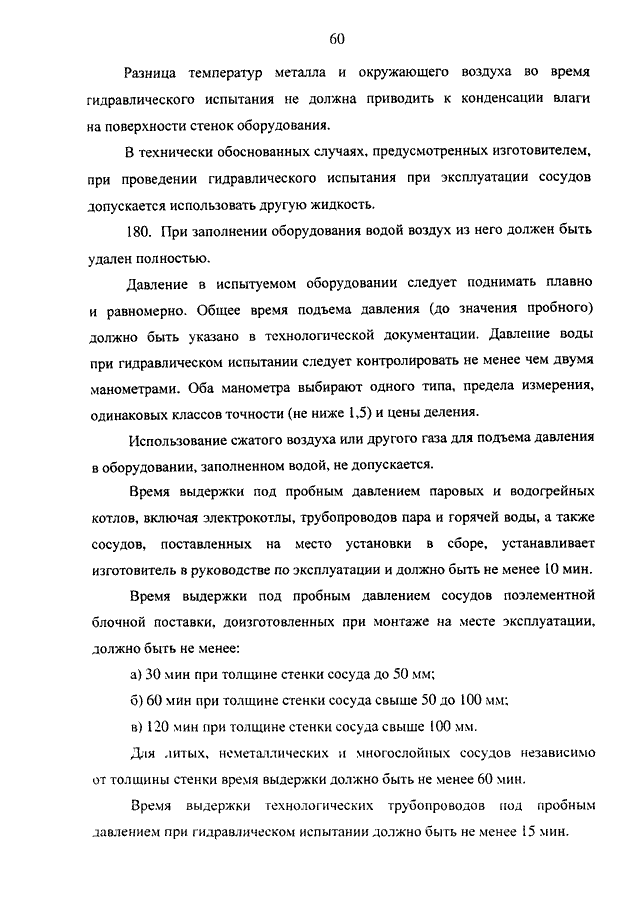 60

Разница температур металла и окружающего воздуха во время гидравлического испытания не должна приводить к конденсации влаги на поверхности стенок оборудования.

В технически обоснованных случаях, предусмотренных изготовителем, при проведении гидравлического испытания при эксплуатации сосудов допускается использовать другую жидкость.

180. При заполнении оборудования водой воздух из него должен быть удален полностью.

Давление в испытуемом оборудовании следует поднимать плавно и равномерно. Общее время подъема давления (до значения пробного) должно быть указано в технологической документации. Давление воды при гидравлическом испытании следует контролировать не менее чем двумя манометрами. Оба манометра выбирают одного типа, предела измерения, одинаковых классов точности (не ниже 1,5) и цены деления.

Использование сжатого воздуха или другого газа для подъема давления в оборудовании, заполненном водой, не допускается.

Время выдержки под пробным давлением паровых и водогрейных котлов, включая электрокотлы, трубопроводов пара и горячей воды, а также сосудов, поставленных на место установки в сборе, устанавливает изготовитель в руководстве по эксплуатации и должно быть не менее 10 мин.

Время выдержки под пробным давлением сосудов поэлементной блочной поставки, доизготовленных при монтаже на месте эксплуатации, должно быть не менее:

а) 30 мин при толщине стенки сосуда до 50 мм;

б) 60 мин при толщине стенки сосуда свыше 50 до 100 мм;

в) 120 мин при толщине стенки сосуда свыше 100 мм.

Для литых, неметаллических и многослойных сосудов независимо от толщины стенки время выдержки должно быть не менее 60 мин.

Время выдержки технологических трубопроводов под пробным давлением при гидравлическом испытании должно быть не менее 15 мин.